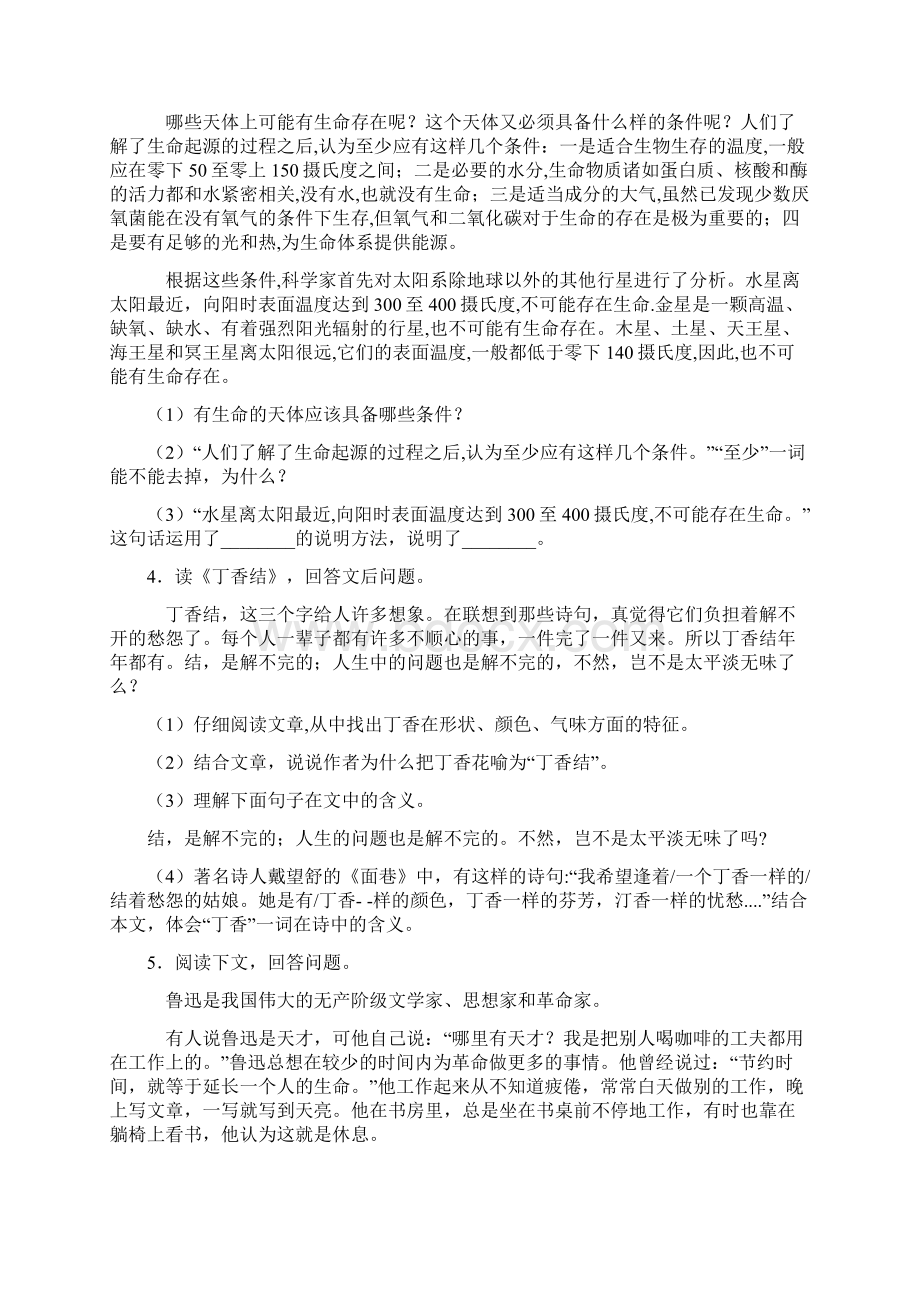 哪些天体上可能有生命存在呢？这个天体又必须具备什么样的条件呢？人们了解了生命起源的过程之后,认为至少应有这样几个条件：一是适合生物生存的温度,一般应在零下 50 至零上 150 摄氏度之间；二是必要的水分,生命物质诸如蛋白质、核酸和酶的活力都和水紧密相关,没有水,也就没有生命；三是适当成分的大气,虽然已发现少数厌氧菌能在没有氧气的条件下生存,但氧气和二氧化碳对于生命的存在是极为重要的；四是要有足够的光和热,为生命体系提供能源。

根据这些条件,科学家首先对太阳系除地球以外的其他行星进行了分析。水星离太阳最近，向阳时表面温度达到 300 至 400 摄氏度,不可能存在生命.金星是一颗高温、缺氧、缺水、有着强烈阳光辐射的行星,也不可能有生命存在。木星、土星、天王星、海王星和冥王星离太阳很远,它们的表面温度,一般都低于零下 140 摄氏度,因此,也不可能有生命存在。

（1）有生命的天体应该具备哪些条件？

（2）“人们了解了生命起源的过程之后,认为至少应有这样几个条件。”“至少”一词能不能去掉，为什么？

（3）“水星离太阳最近,向阳时表面温度达到 300 至 400 摄氏度,不可能存在生命。”这句话运用了________的说明方法，说明了________。

4．读《丁香结》，回答文后问题。

丁香结，这三个字给人许多想象。在联想到那些诗句，真觉得它们负担着解不开的愁怨了。每个人一辈子都有许多不顺心的事，一件完了一件又来。所以丁香结年年都有。结，是解不完的；人生中的问题也是解不完的，不然，岂不是太平淡无味了么？

（1）仔细阅读文章,从中找出丁香在形状、颜色、气味方面的特征。

（2）结合文章，说说作者为什么把丁香花喻为“丁香结”。

（3）理解下面句子在文中的含义。

结，是解不完的；人生的问题也是解不完的。不然，岂不是太平淡无味了吗?

（4）著名诗人戴望舒的《面巷》中，有这样的诗句:“我希望逢着/一个丁香一样的/结着愁怨的姑娘。她是有/丁香- -样的颜色，丁香一样的芬芳，汀香一样的忧愁....”结合本文，体会“丁香”一词在诗中的含义。

5．阅读下文，回答问题。

鲁迅是我国伟大的无产阶级文学家、思想家和革命家。

有人说鲁迅是天才，可他自己说：“哪里有天才？我是把别人喝咖啡的工夫都用在工作上的。”鲁迅总想在较少的时间内为革命做更多的事情。他曾经说过：“节约时间，就等于延长一个人的生命。”他工作起来从不知道疲倦，常常白天做别的工作，晚上写文章，一写就写到天亮。他在书房里，总是坐在书桌前不停地工作，有时也靠在躺椅上看书，他认为这就是休息。